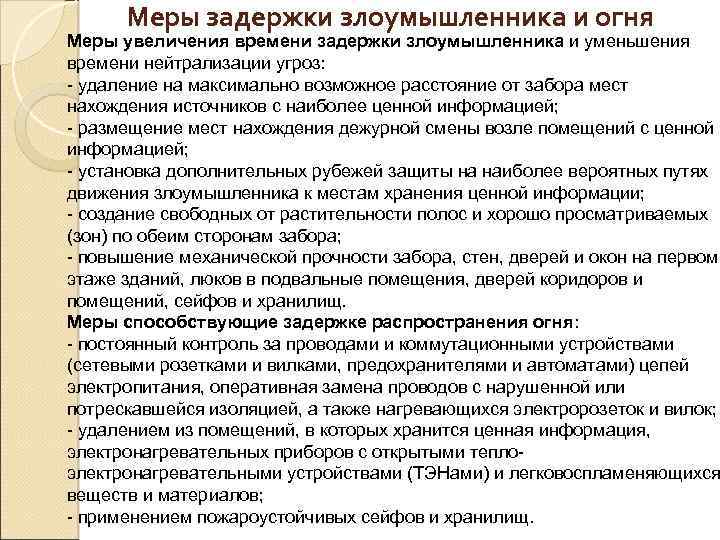 Меры задержки злоумышленника и огня

Меры увеличения времени задержки злоумышленника и уменьшения времени нейтрализации угроз:
- удаление на максимально возможное расстояние от забора мест нахождения источников с наиболее ценной информацией;
- размещение мест нахождения дежурной смены возле помещений с ценной информацией;
- установка дополнительных рубежей защиты на наиболее вероятных путях движения злоумышленника к местам хранения ценной информации;
- создание свободных от растительности полос и хорошо просматриваемых (зон) по обеим сторонам забора;
- повышение механической прочности забора, стен, дверей и окон на первом этаже зданий, люков в подвальные помещения, дверей коридоров и помещений, сейфов и хранилищ.
Меры способствующие задержке распространения огня:
- постоянный контроль за проводами и коммутационными устройствами (сетевыми розетками и вилками, предохранителями и автоматами) цепей электропитания, оперативная замена проводов с нарушенной или потрескавшейся изоляцией, а также нагревающихся электророзеток и вилок;
- удалением из помещений, в которых хранится ценная информация, электронагревательных приборов с открытыми тепло-электронагревательными устройствами (ТЭНами) и легковоспламеняющихся веществ и материалов;
- применением пожароустойчивых сейфов и хранилищ.